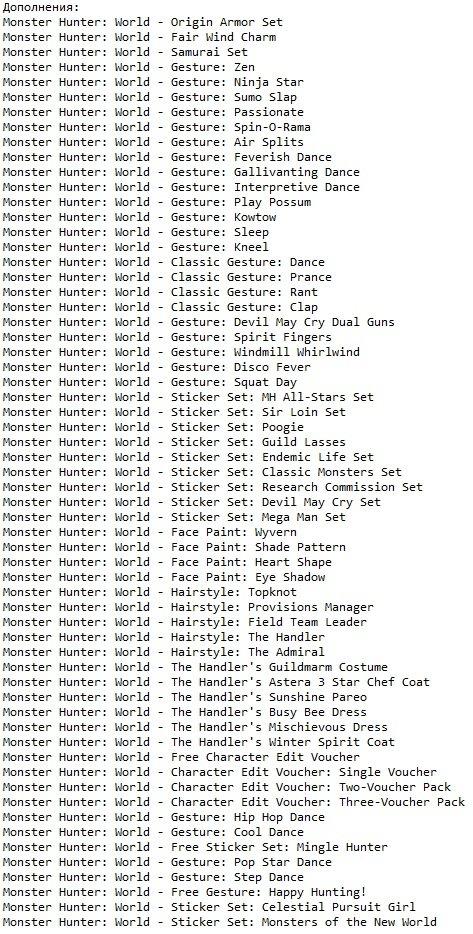 Дополнения:
Monster Hunter: World - Origin Armor Set
Monster Hunter: World - Fair Wind Charm
Monster Hunter: World - Samurai Set
Monster Hunter: World - Gesture: Zen
Monster Hunter: World - Gesture: Ninja Star
Monster Hunter: World - Gesture: Sumo Slap
Monster Hunter: World - Gesture: Passionate
Monster Hunter: World - Gesture: Spin-O-Rama
Monster Hunter: World - Gesture: Air Splits
Monster Hunter: World - Gesture: Feverish Dance
Monster Hunter: World - Gesture: Gallivanting Dance
Monster Hunter: World - Gesture: Interpretive Dance
Monster Hunter: World - Gesture: Play Possum
Monster Hunter: World - Gesture: Kowtow
Monster Hunter: World - Gesture: Sleep
Monster Hunter: World - Gesture: Kneel
Monster Hunter: World - Classic Gesture: Dance
Monster Hunter: World - Classic Gesture: Prance
Monster Hunter: World - Classic Gesture: Rant
Monster Hunter: World - Classic Gesture: Clap
Monster Hunter: World - Gesture: Devil May Cry Dual Guns
Monster Hunter: World - Gesture: Spirit Fingers
Monster Hunter: World - Gesture: Windmill Whirlwind
Monster Hunter: World - Gesture: Disco Fever
Monster Hunter: World - Gesture: Squat Day
Monster Hunter: World - Sticker Set: MH All-Stars Set
Monster Hunter: World - Sticker Set: Sir Loin Set
Monster Hunter: World - Sticker Set: Poogie
Monster Hunter: World - Sticker Set: Guild Lasses
Monster Hunter: World - Sticker Set: Endemic Life Set
Monster Hunter: World - Sticker Set: Classic Monsters Set
Monster Hunter: World - Sticker Set: Research Commission Set
Monster Hunter: World - Sticker Set: Devil May Cry Set
Monster Hunter: World - Sticker Set: Mega Man Set
Monster Hunter: World - Face Paint: Wyvern
Monster Hunter: World - Face Paint: Shade Pattern
Monster Hunter: World - Face Paint: Heart Shape
Monster Hunter: World - Face Paint: Eye Shadow
Monster Hunter: World - Hairstyle: Topknot
Monster Hunter: World - Hairstyle: Provisions Manager
Monster Hunter: World - Hairstyle: Field Team Leader
Monster Hunter: World - Hairstyle: The Handler
Monster Hunter: World - Hairstyle: The Admiral
Monster Hunter: World - The Handler's Guildmarm Costume
Monster Hunter: World - The Handler's Astera 3 Star Chef Coat
Monster Hunter: World - The Handler's Sunshine Pareo
Monster Hunter: World - The Handler's Busy Bee Dress
Monster Hunter: World - The Handler's Mischievous Dress
Monster Hunter: World - The Handler's Winter Spirit Coat
Monster Hunter: World - Free Character Edit Voucher
Monster Hunter: World - Character Edit Voucher: Single Voucher
Monster Hunter: World - Character Edit Voucher: Two-Voucher Pack
Monster Hunter: World - Character Edit Voucher: Three-Voucher Pack
Monster Hunter: World - Gesture: Hip Hop Dance
Monster Hunter: World - Gesture: Cool Dance
Monster Hunter: World - Free Sticker Set: Mingle Hunter
Monster Hunter: World - Gesture: Pop Star Dance
Monster Hunter: World - Gesture: Step Dance
Monster Hunter: World - Free Gesture: Happy Hunting!
Monster Hunter: World - Sticker Set: Celestial Pursuit Girl
Monster Hunter: World - Sticker Set: Monsters of the New World